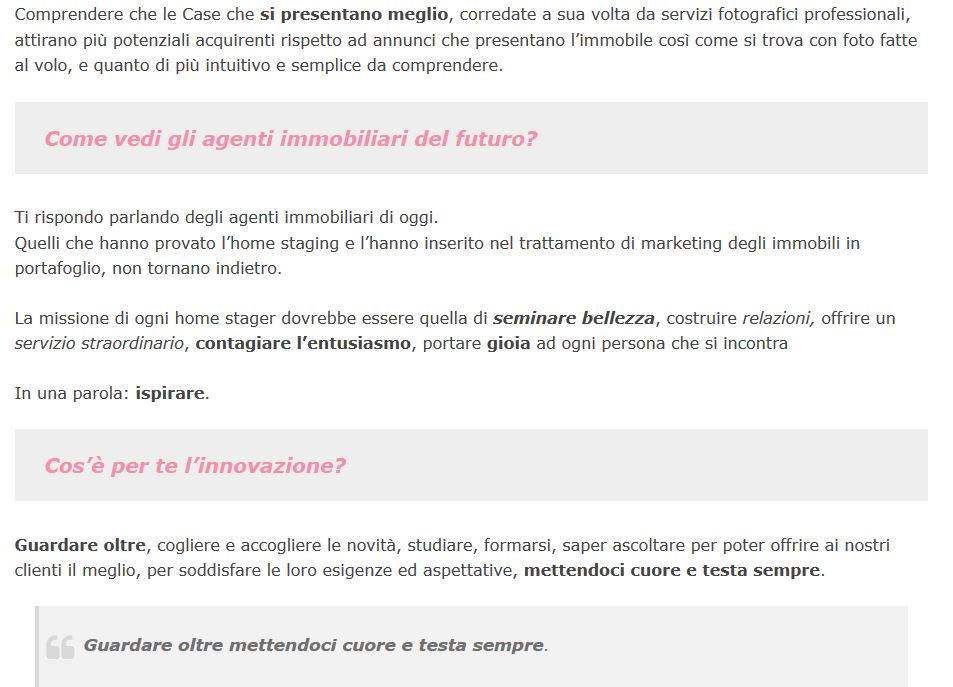 Comprendere che le Case che si presentano meglio, corredate a sua volta da servizi fotografici professionali, attirano più potenziali acquirenti rispetto ad annunci che presentano l'immobile così come si trova con foto fatte al volo, e quanto di più intuitivo e semplice da comprendere.

Come vedi gli agenti immobiliari del futuro?

Ti rispondo parlando degli agenti immobiliari di oggi.
Quelli che hanno provato l'home staging e l'hanno inserito nel trattamento di marketing degli immobili in portafoglio, non tornano indietro.

La missione di ogni home stager dovrebbe essere quella di seminare bellezza, costruire relazioni, offrire un servizio straordinario, contagiare l'entusiasmo, portare gioia ad ogni persona che si incontra

In una parola: ispirare.

Cos'è per te l'innovazione?

Guardare oltre, cogliere e accogliere le novità, studiare, formarsi, saper ascoltare per poter offrire ai nostri clienti il meglio, per soddisfare le loro esigenze ed aspettative, mettendoci cuore e testa sempre.

Guardare oltre mettendoci cuore e testa sempre.